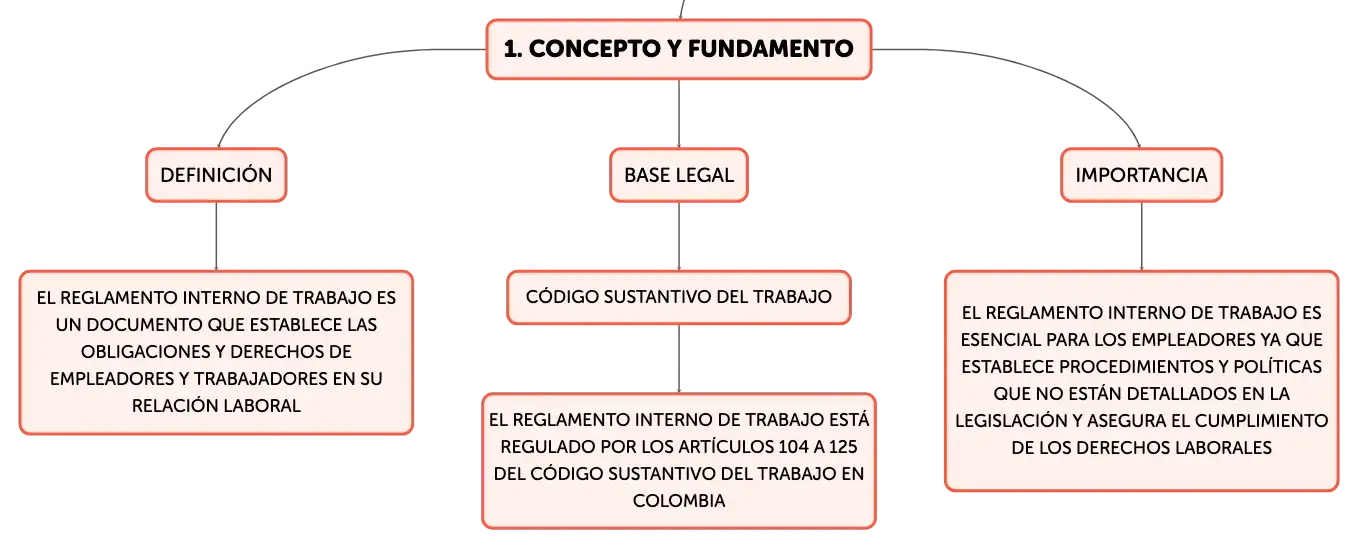 1. CONCEPTO Y FUNDAMENTO

DEFINICIÓN

EL REGLAMENTO INTERNO DE TRABAJO ES UN DOCUMENTO QUE ESTABLECE LAS OBLIGACIONES Y DERECHOS DE EMPLEADORES Y TRABAJADORES EN SU RELACIÓN LABORAL

BASE LEGAL

CÓDIGO SUSTANTIVO DEL TRABAJO

EL REGLAMENTO INTERNO DE TRABAJO ESTÁ REGULADO POR LOS ARTÍCULOS 104 A 125 DEL CÓDIGO SUSTANTIVO DEL TRABAJO EN COLOMBIA

IMPORTANCIA

EL REGLAMENTO INTERNO DE TRABAJO ES ESENCIAL PARA LOS EMPLEADORES YA QUE ESTABLECE PROCEDIMIENTOS Y POLÍTICAS QUE NO ESTÁN DETALLADOS EN LA LEGISLACIÓN Y ASEGURA EL CUMPLIMIENTO DE LOS DERECHOS LABORALES